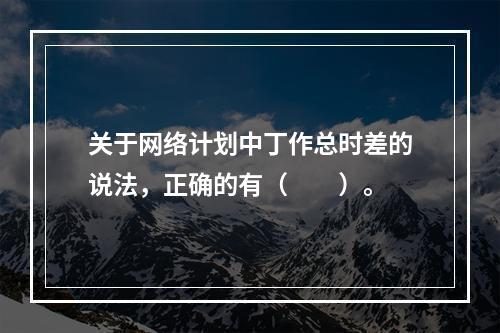 关于网络计划中丁作总时差的说法，正确的有（　　）。